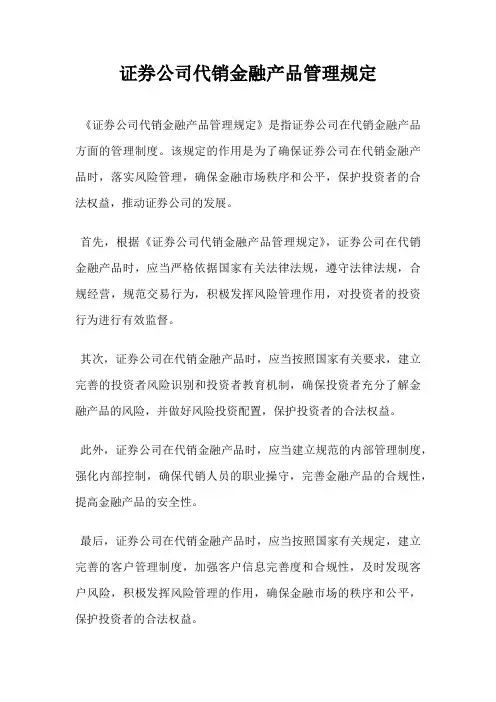 证券公司代销金融产品管理规定

《证券公司代销金融产品管理规定》是指证券公司在代销金融产品方面的管理制度。该规定的作用是为了确保证券公司在代销金融产品时，落实风险管理，确保金融市场秩序和公平，保护投资者的合法权益，推动证券公司的发展。

首先，根据《证券公司代销金融产品管理规定》，证券公司在代销金融产品时，应当严格依据国家有关法律法规，遵守法律法规，合规经营，规范交易行为，积极发挥风险管理作用，对投资者的投资行为进行有效监督。

其次，证券公司在代销金融产品时，应当按照国家有关要求，建立完善的投资者风险识别和投资者教育机制，确保投资者充分了解金融产品的风险，并做好风险投资配置，保护投资者的合法权益。

此外，证券公司在代销金融产品时，应当建立规范的内部管理制度，强化内部控制，确保代销人员的职业操守，完善金融产品的合规性，提高金融产品的安全性。

最后，证券公司在代销金融产品时，应当按照国家有关规定，建立完善的客户管理制度，加强客户信息完善度和合规性，及时发现客户风险，积极发挥风险管理的作用，确保金融市场的秩序和公平，保护投资者的合法权益。